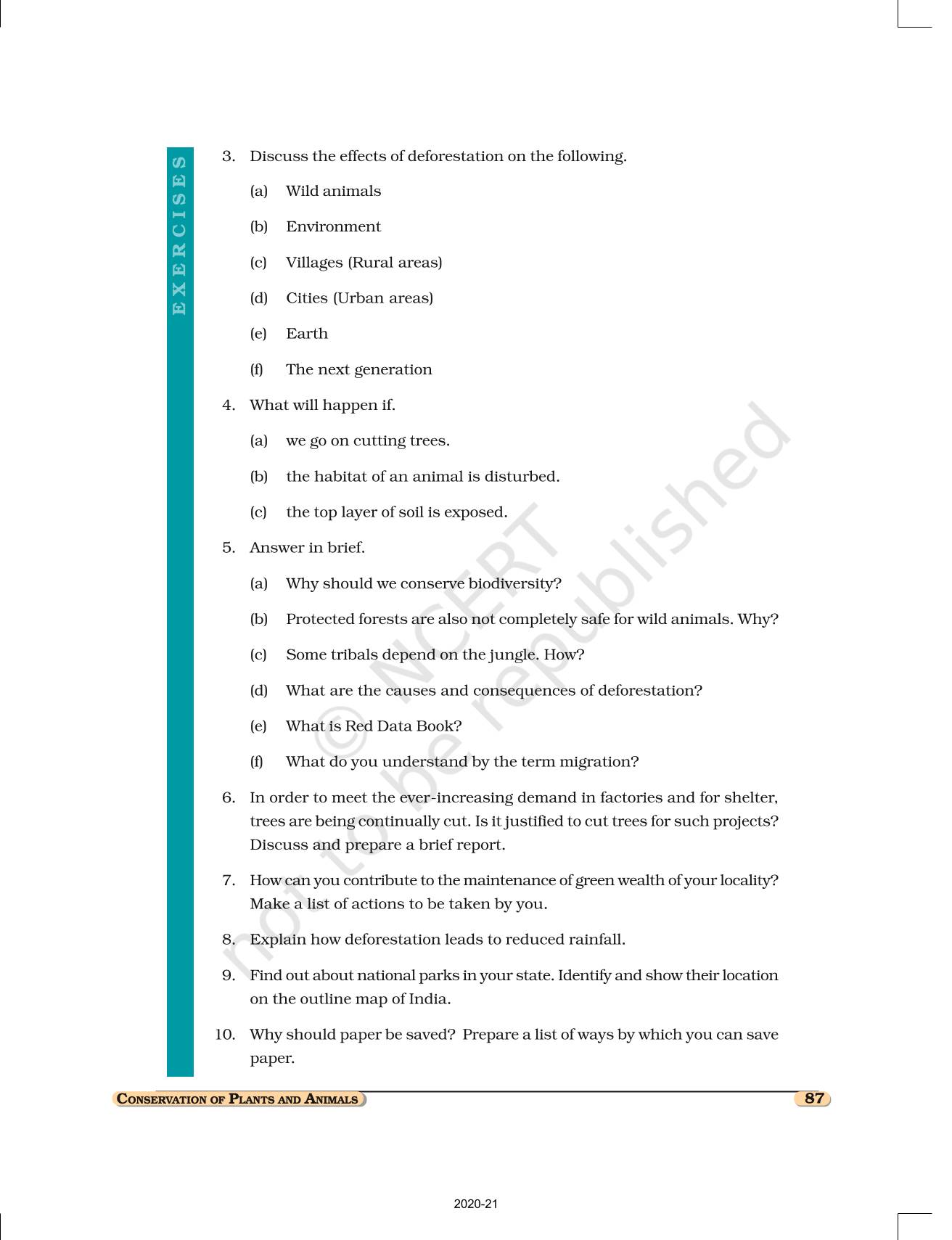 EXERCISES

3. Discuss the effects of deforestation on the following.

(a) Wild animals

(b) Environment

(c) Villages (Rural areas)

(d) Cities (Urban areas)

(e) Earth

(f) The next generation

4. What will happen if.

(a) we go on cutting trees.

(b) the habitat of an animal is disturbed.

(c) the top layer of soil is exposed.

5. Answer in brief.

(a) Why should we conserve biodiversity?

(b) Protected forests are also not completely safe for wild animals. Why?

(c) Some tribals depend on the jungle. How?

(d) What are the causes and consequences of deforestation?

(e) What is Red Data Book?

(f) What do you understand by the term migration?

6. In order to meet the ever-increasing demand in factories and for shelter, trees are being continually cut. Is it justified to cut trees for such projects? Discuss and prepare a brief report.

7. How can you contribute to the maintenance of green wealth of your locality? Make a list of actions to be taken by you.

8. Explain how deforestation leads to reduced rainfall.

9. Find out about national parks in your state. Identify and show their location on the outline map of India.

10. Why should paper be saved? Prepare a list of ways by which you can save paper.

© NCERT not to be republished

CONSERVATION OF PLANTS AND ANIMALS

87

2020-21